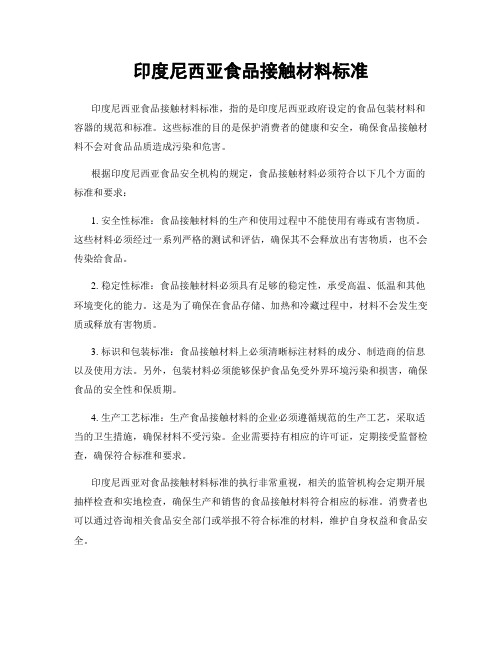 印度尼西亚食品接触材料标准

印度尼西亚食品接触材料标准，指的是印度尼西亚政府设定的食品包装材料和容器的规范和标准。这些标准的目的是保护消费者的健康和安全，确保食品接触材料不会对食品品质造成污染和危害。

根据印度尼西亚食品安全机构的规定，食品接触材料必须符合以下几个方面的标准和要求：

1. 安全性标准：食品接触材料的生产和使用过程中不能使用有毒或有害物质。这些材料必须经过一系列严格的测试和评估，确保其不会释放出有害物质，也不会传染给食品。

2. 稳定性标准：食品接触材料必须具有足够的稳定性，承受高温、低温和其他环境变化的能力。这是为了确保在食品存储、加热和冷藏过程中，材料不会发生变质或释放有害物质。

3. 标识和包装标准：食品接触材料上必须清晰标注材料的成分、制造商的信息以及使用方法。另外，包装材料必须能够保护食品免受外界环境污染和损害，确保食品的安全性和保质期。

4. 生产工艺标准：生产食品接触材料的企业必须遵循规范的生产工艺，采取适当的卫生措施，确保材料不受污染。企业需要持有相应的许可证，定期接受监督检查，确保符合标准和要求。

印度尼西亚对食品接触材料标准的执行非常重视，相关的监管机构会定期开展抽样检查和实地检查，确保生产和销售的食品接触材料符合相应的标准。消费者也可以通过咨询相关食品安全部门或举报不符合标准的材料，维护自身权益和食品安全。